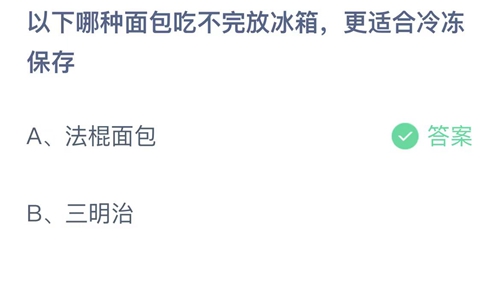 以下哪种面包吃不完放冰箱，更适合冷冻保存

A、法棍面包

答案

B、三明治